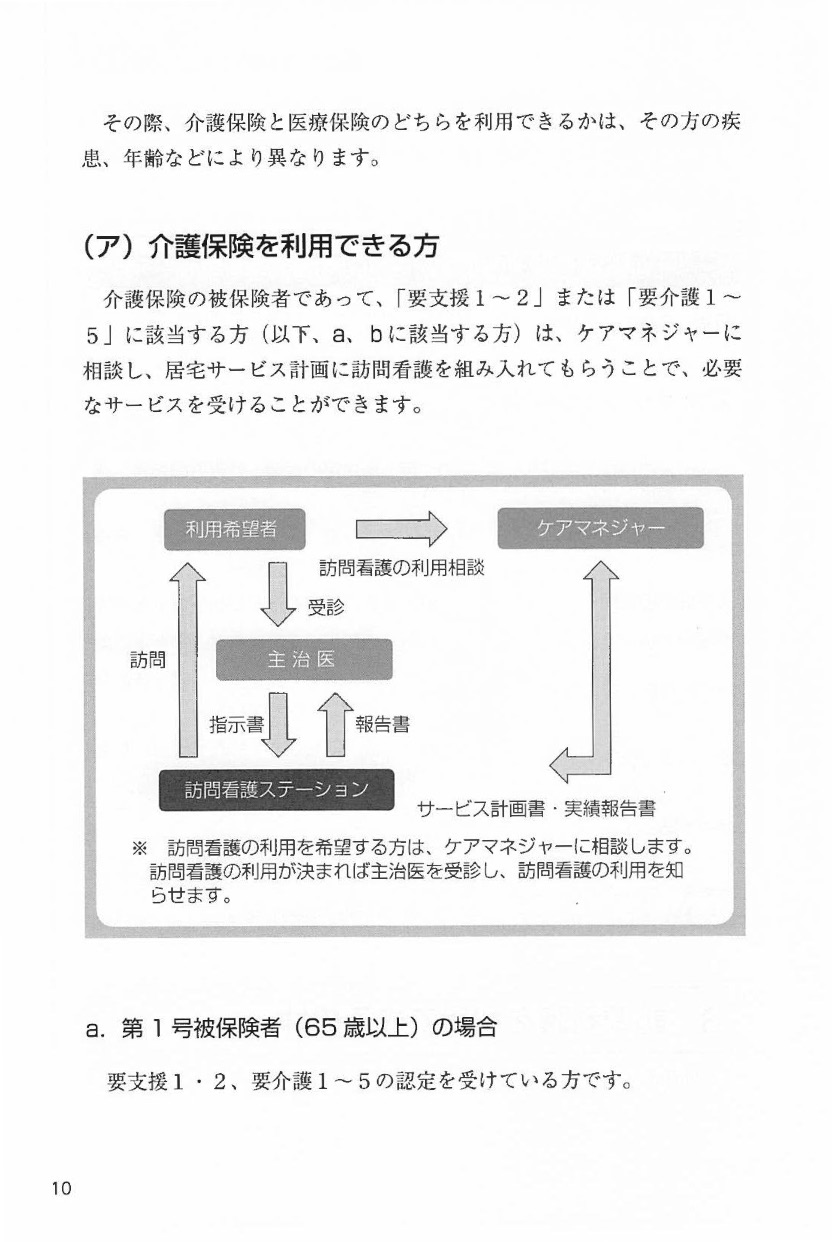 その際、介護保険と医療保険のどちらを利用できるかは、その方の疾患、年齢などにより異なります。

(ア) 介護保険を利用できる方

介護保険の被保険者であって、「要支援1～2」または「要介護1～5」に該当する方（以下、a、bに該当する方）は、ケアマネジャーに相談し、居宅サービス計画に訪問看護を組み入れてもらうことで、必要なサービスを受けることができます。

利用希望者

ケアマネジャー

訪問看護の利用相談

受診

訪問

主治医

指示書

報告書

訪問看護ステーション

サービス計画書・実績報告書

※ 訪問看護の利用を希望する方は、ケアマネジャーに相談します。訪問看護の利用が決まれば主治医を受診し、訪問看護の利用を知らせます。

a. 第1号被保険者（65歳以上）の場合

要支援1・2、要介護1～5の認定を受けている方です。

10